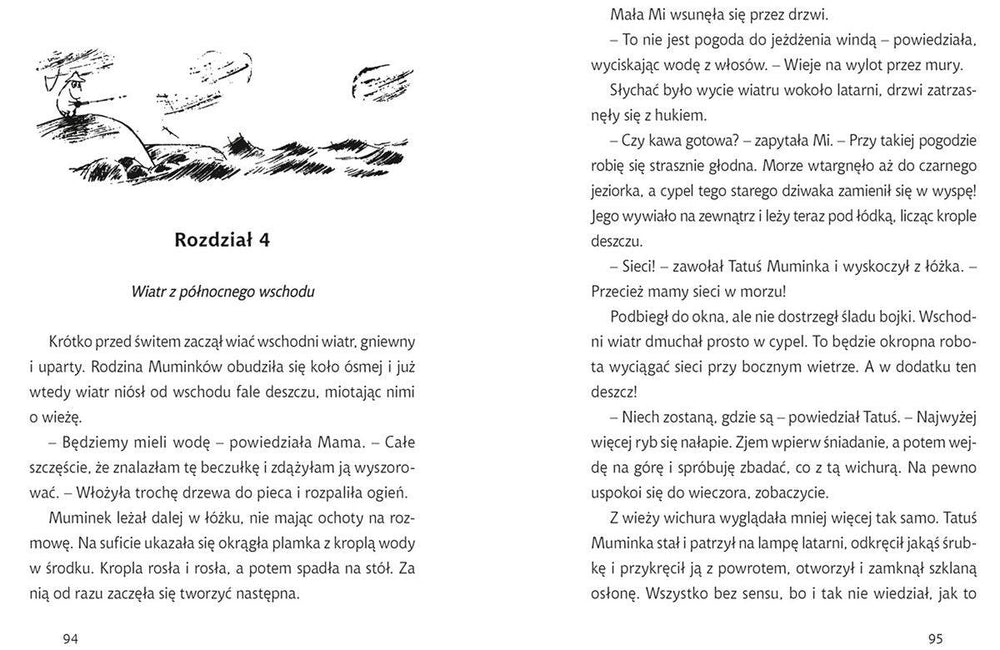 Rozdział 4

Wiatr z północnego wschodu

Krótko przed świtem zaczął wiać wschodni wiatr, gniewny i uparty. Rodzina Muminków obudziła się koło ósmej i już wtedy wiatr niósł od wschodu fale deszczu, miotając nimi o wieżę.

– Będziemy mieli wodę – powiedziała Mama. – Całe szczęście, że znalazłam tę beczułkę i zdążyłam ją wyszorować. – Włożyła trochę drzewa do pieca i rozpaliła ogień.

Muminek leżał dalej w łóżku, nie mając ochoty na rozmowę. Na suficie ukazała się okrągła plamka z kroplą wody w środku. Kropla rosła i rosła, a potem spadła na stół. Za nią od razu zaczęła się tworzyć następna.

94

Mała Mi wsunęła się przez drzwi.

– To nie jest pogoda do jeżdżenia windą – powiedziała, wyciskając wodę z włosów. – Wieje na wylot przez mury.

Słychać było wycie wiatru wokoło latarni, drzwi zatrzasnęły się z hukiem.

– Czy kawa gotowa? – zapytała Mi. – Przy takiej pogodzie robię się strasznie głodna. Morze wtargnęło aż do czarnego jeziorka, a cypel tego starego dziwaka zamienił się w wyspę! Jego wywiało na zewnątrz i leży teraz pod łódką, licząc krople deszczu.

– Sieci! – zawołał Tatuś Muminka i wyskoczył z łóżka. – Przecież mamy sieci w morzu!

Podbiegł do okna, ale nie dostrzegł śladu bojki. Wschodni wiatr dmuchał prosto w cypel. To będzie okropna robota wyciągać sieci przy bocznym wietrze. A w dodatku ten deszcz!

– Niech zostaną, gdzie są – powiedział Tatuś. – Najwyżej więcej ryb się nałapie. Zjem wpierw śniadanie, a potem wejdę na górę i spróbuję zbadać, co z tą wichurą. Na pewno uspokoi się do wieczora, zobaczycie.

Z wieży wichura wyglądała mniej więcej tak samo. Tatuś Muminka stał i patrzył na lampę latarni, odkręcił jakąś śrubkę i przykręcił ją z powrotem, otworzył i zamknął szklaną osłonę. Wszystko bez sensu, bo i tak nie wiedział, jak to

95